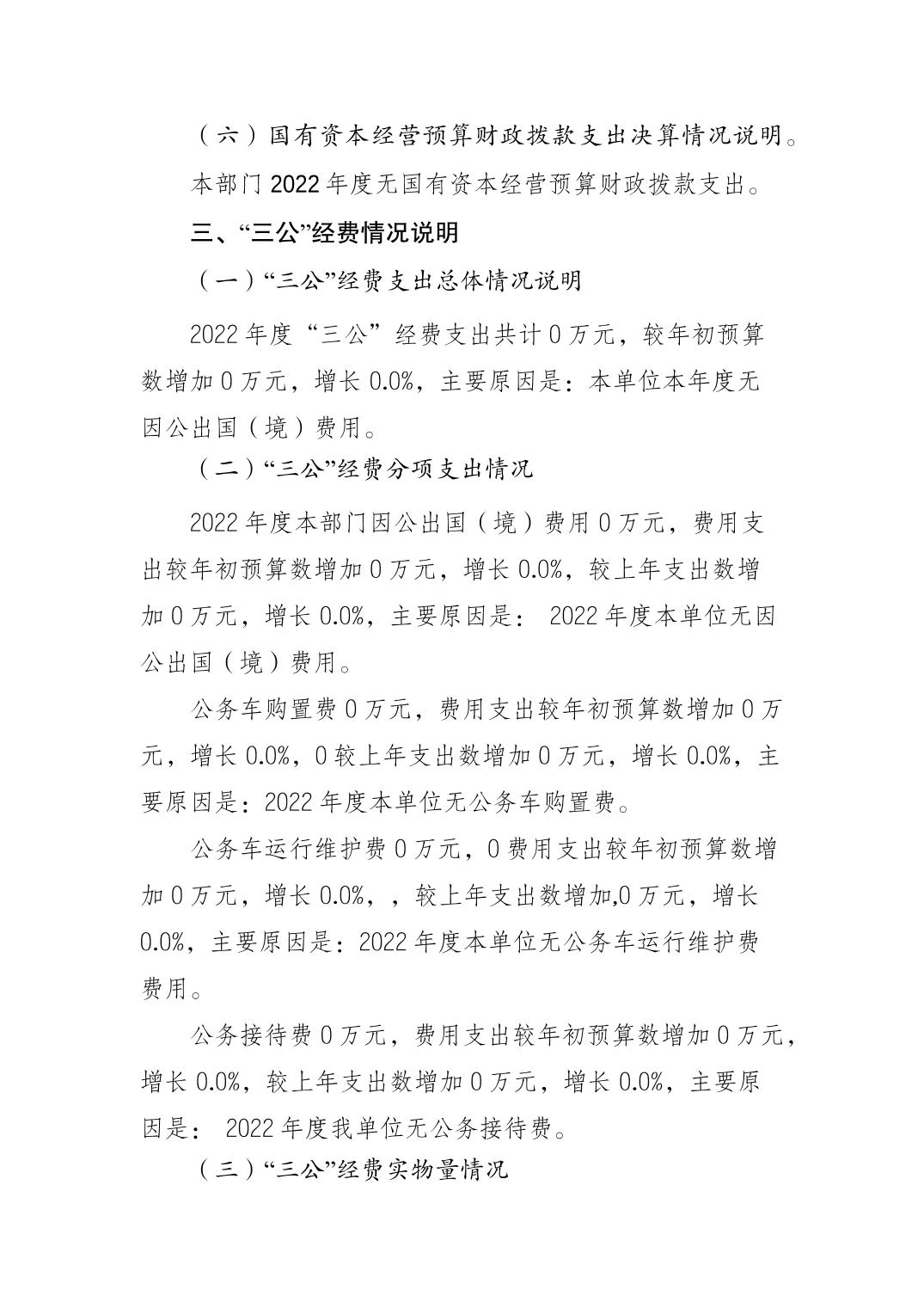 （六）国有资本经营预算财政拨款支出决算情况说明。

本部门 2022 年度无国有资本经营预算财政拨款支出。

三、“三公”经费情况说明

（一）“三公”经费支出总体情况说明

2022 年度“三公”经费支出共计 0 万元，较年初预算数增加 0 万元，增长 0.0%，主要原因是：本单位本年度无因公出国（境）费用。

（二）“三公”经费分项支出情况

2022 年度本部门因公出国（境）费用 0 万元，费用支出较年初预算数增加 0 万元，增长 0.0%，较上年支出数增加 0 万元，增长 0.0%，主要原因是： 2022 年度本单位无因公出国（境）费用。

公务车购置费 0 万元，费用支出较年初预算数增加 0 万元，增长 0.0%，0 较上年支出数增加 0 万元，增长 0.0%，主要原因是：2022 年度本单位无公务车购置费。

公务车运行维护费 0 万元，0 费用支出较年初预算数增加 0 万元，增长 0.0%，，较上年支出数增加,0 万元，增长 0.0%，主要原因是：2022 年度本单位无公务车运行维护费费用。

公务接待费 0 万元，费用支出较年初预算数增加 0 万元，增长 0.0%，较上年支出数增加 0 万元，增长 0.0%，主要原因是： 2022 年度我单位无公务接待费。

（三）“三公”经费实物量情况